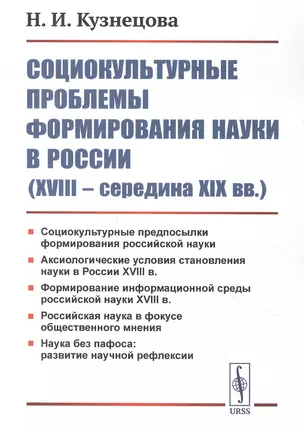 Н. И. Кузнецова

СОЦИОКУЛЬТУРНЫЕ ПРОБЛЕМЫ ФОРМИРОВАНИЯ НАУКИ В РОССИИ
(XVIII – середина XIX вв.)

Социокультурные предпосылки формирования российской науки

Аксиологические условия становления науки в России XVIII в.

Формирование информационной среды российской науки XVIII в.

Российская наука в фокусе общественного мнения

Наука без пафоса: развитие научной рефлексии

URSS